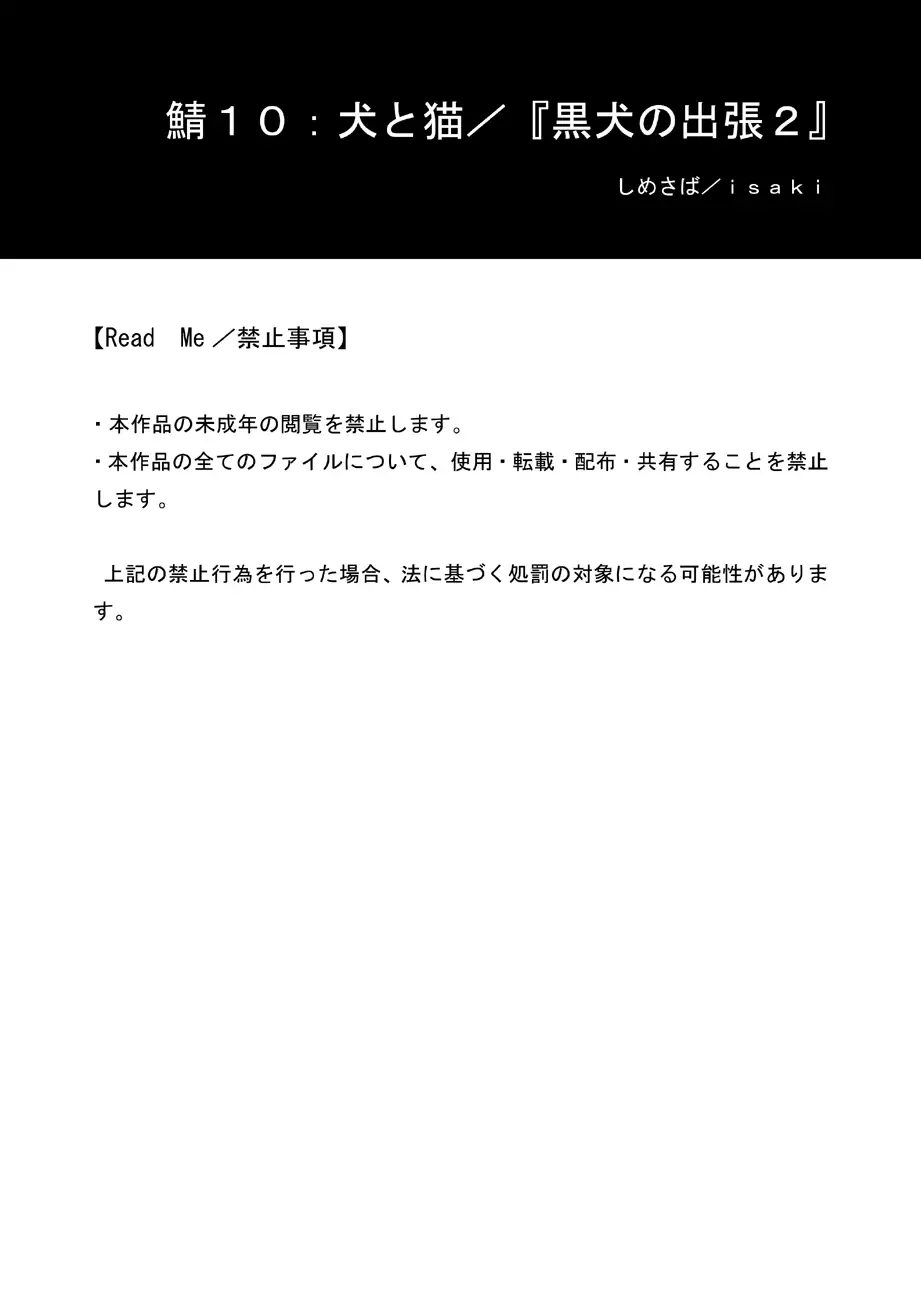 鯖１０：犬と猫／『黒犬の出張２』

しめさば／ｉｓａｋｉ

【Read Me／禁止事項】

・本作品の未成年の閲覧を禁止します。
・本作品の全てのファイルについて、使用・転載・配布・共有することを禁止します。

上記の禁止行為を行った場合、法に基づく処罰の対象になる可能性があります。